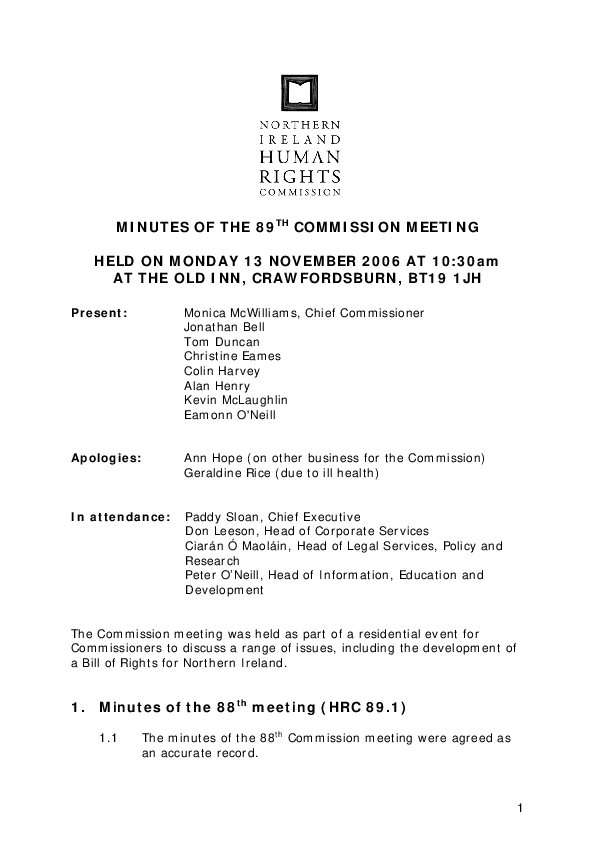 NORTHERN
IRELAND
HUMAN
RIGHTS
COMMISSION

MINUTES OF THE 89$^{TH}$ COMMISSION MEETING

HELD ON MONDAY 13 NOVEMBER 2006 AT 10:30am
AT THE OLD INN, CRAWFORDSBURN, BT19 1JH

Present: Monica McWilliams, Chief Commissioner
Jonathan Bell
Tom Duncan
Christine Eames
Colin Harvey
Alan Henry
Kevin McLaughlin
Eamonn O'Neill

Apologies: Ann Hope (on other business for the Commission)
Geraldine Rice (due to ill health)

In attendance: Paddy Sloan, Chief Executive
Don Leeson, Head of Corporate Services
Ciarán Ó Maoláin, Head of Legal Services, Policy and Research
Peter O'Neill, Head of Information, Education and Development

The Commission meeting was held as part of a residential event for Commissioners to discuss a range of issues, including the development of a Bill of Rights for Northern Ireland.

1. Minutes of the 88$^{th}$ meeting (HRC 89.1)

1.1 The minutes of the 88$^{th}$ Commission meeting were agreed as an accurate record.

1